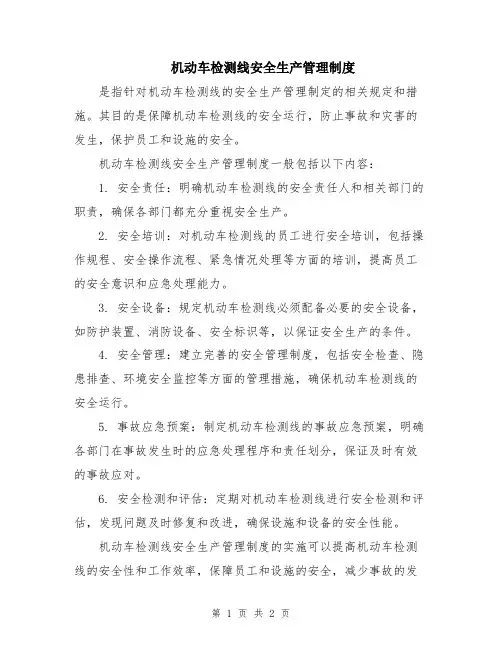 机动车检测线安全生产管理制度

是指针对机动车检测线的安全生产管理制定的相关规定和措施。其目的是保障机动车检测线的安全运行，防止事故和灾害的发生，保护员工和设施的安全。

机动车检测线安全生产管理制度一般包括以下内容：

1. 安全责任：明确机动车检测线的安全责任人和相关部门的职责，确保各部门都充分重视安全生产。

2. 安全培训：对机动车检测线的员工进行安全培训，包括操作规程、安全操作流程、紧急情况处理等方面的培训，提高员工的安全意识和应急处理能力。

3. 安全设备：规定机动车检测线必须配备必要的安全设备，如防护装置、消防设备、安全标识等，以保证安全生产的条件。

4. 安全管理：建立完善的安全管理制度，包括安全检查、隐患排查、环境安全监控等方面的管理措施，确保机动车检测线的安全运行。

5. 事故应急预案：制定机动车检测线的事故应急预案，明确各部门在事故发生时的应急处理程序和责任划分，保证及时有效的事故应对。

6. 安全检测和评估：定期对机动车检测线进行安全检测和评估，发现问题及时修复和改进，确保设施和设备的安全性能。

机动车检测线安全生产管理制度的实施可以提高机动车检测线的安全性和工作效率，保障员工和设施的安全，减少事故的发

第 1 页 共 2 页